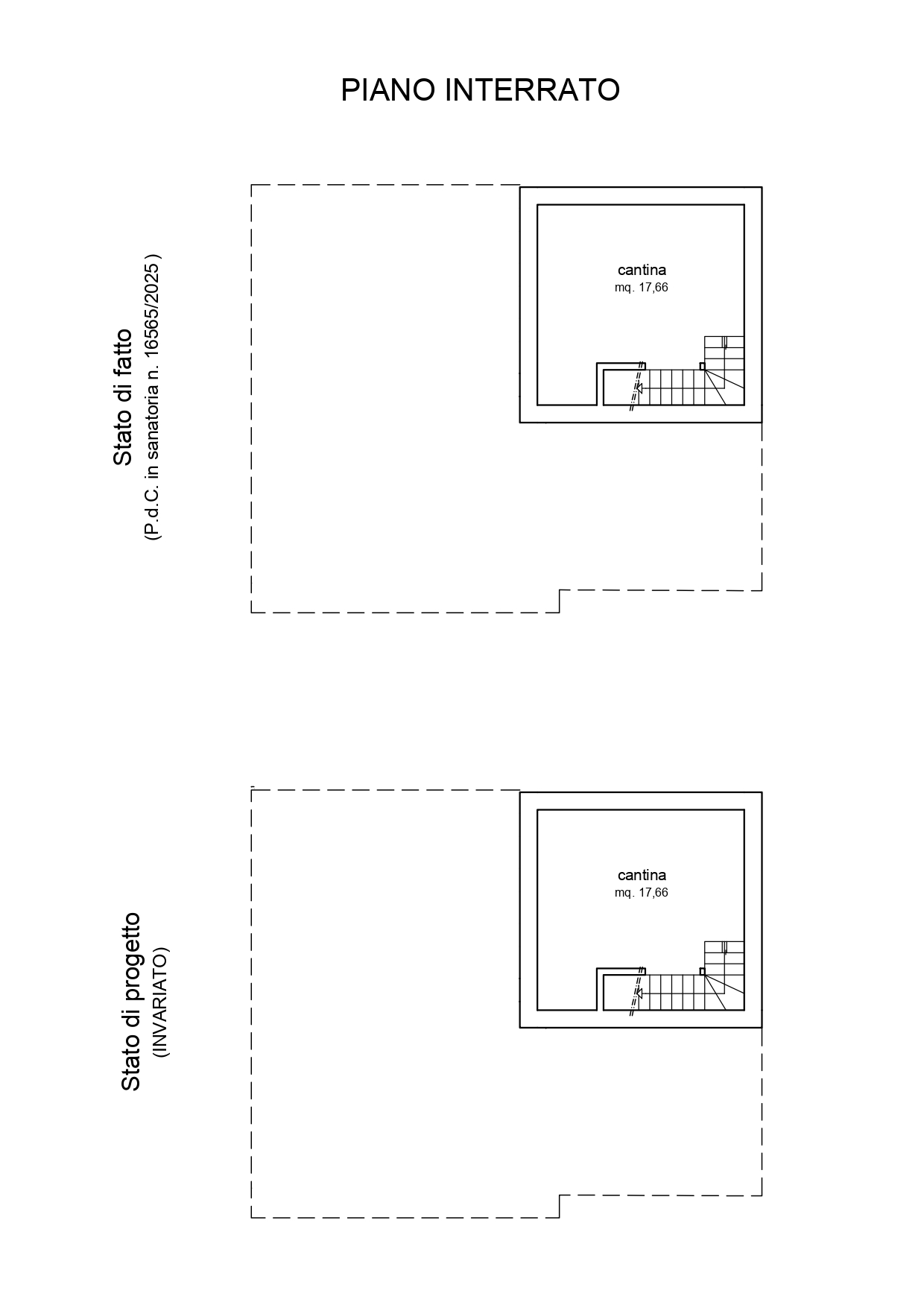 PIANO INTERRATO

Stato di fatto
(P.d.C. in sanatoria n. 16565/2025 )

cantina
mq. 17,66

Stato di progetto
(INVARIATO)

cantina
mq. 17,66